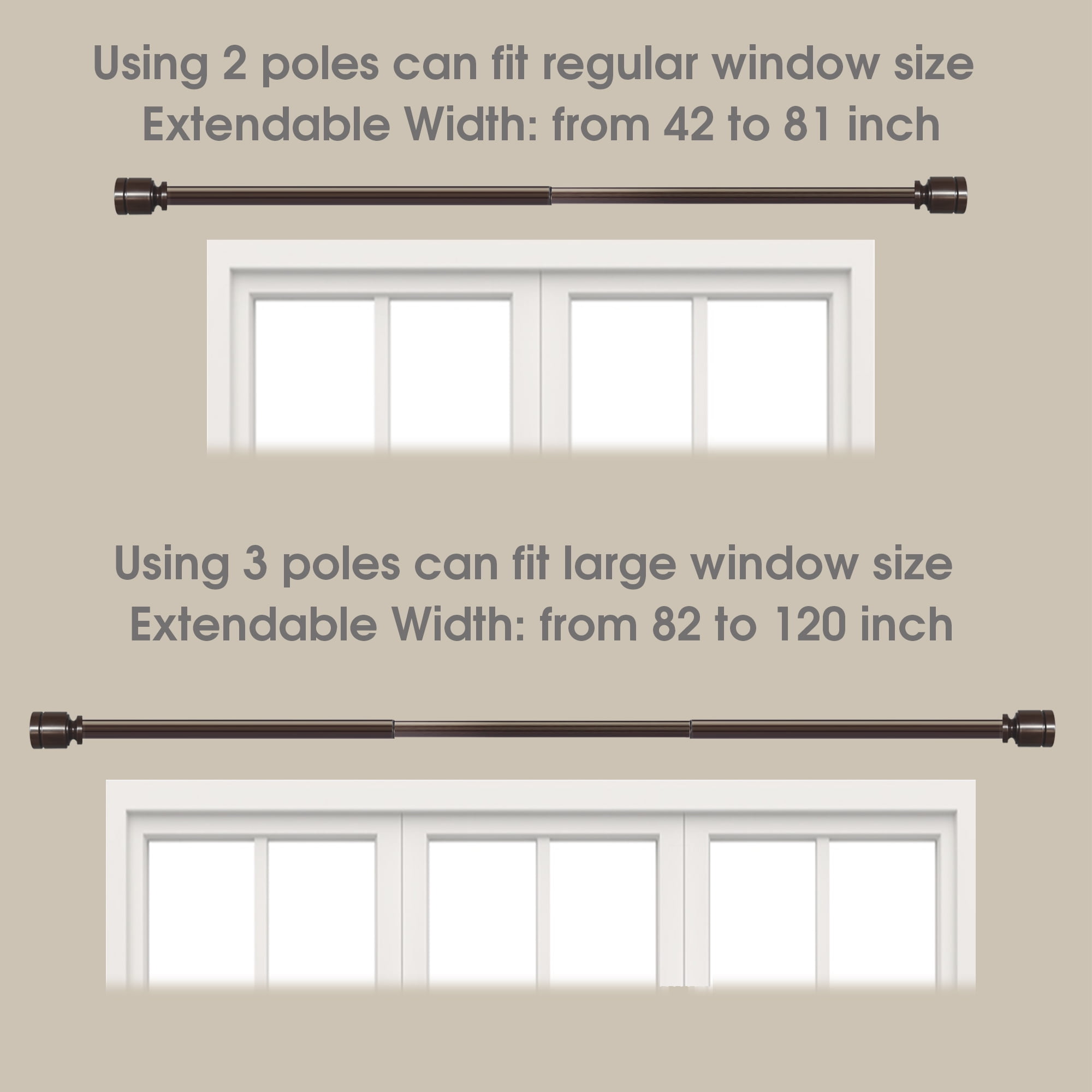 Using 2 poles can fit regular window size
Extendable Width: from 42 to 81 inch

Using 3 poles can fit large window size
Extendable Width: from 82 to 120 inch